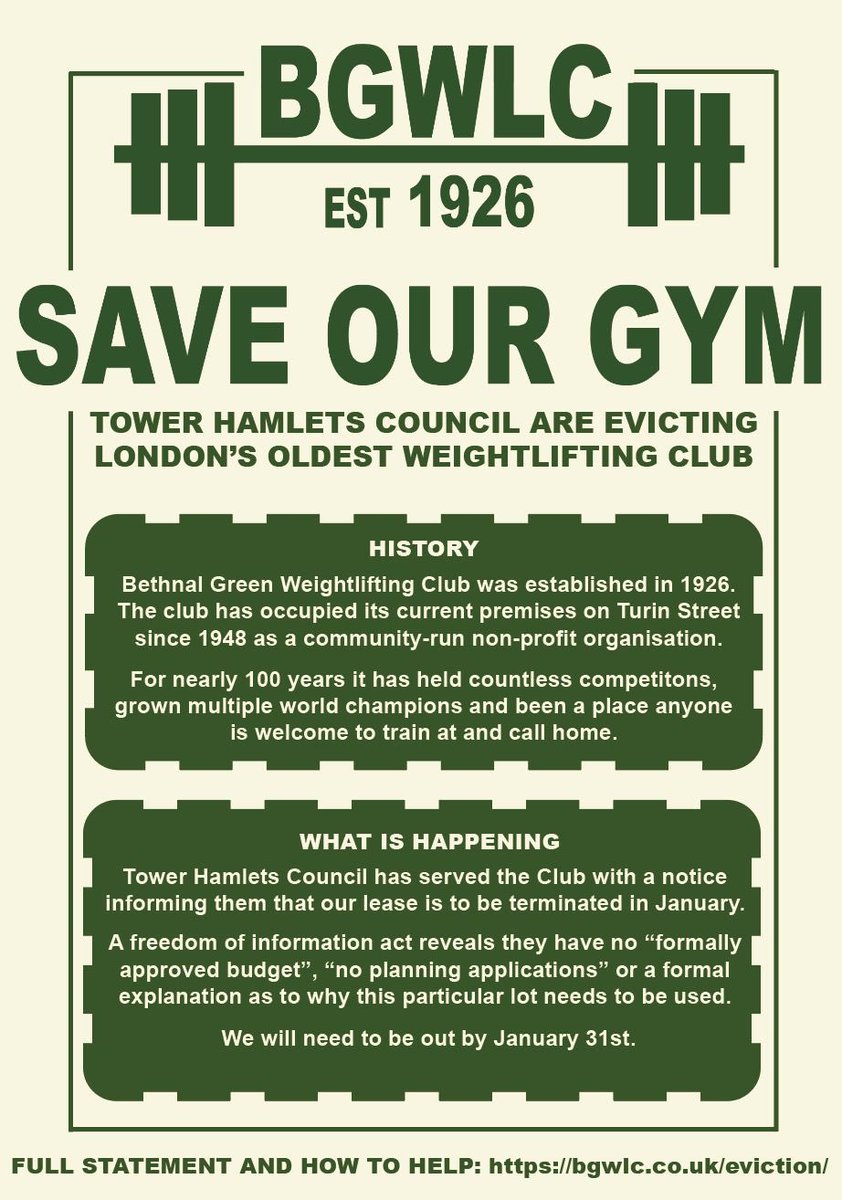 BGWLC

EST 1926

SAVE OUR GYM

TOWER HAMLETS COUNCIL ARE EVICTING LONDON'S OLDEST WEIGHTLIFTING CLUB

HISTORY

Bethnal Green Weightlifting Club was established in 1926. The club has occupied its current premises on Turin Street since 1948 as a community-run non-profit organisation.

For nearly 100 years it has held countless competitons, grown multiple world champions and been a place anyone is welcome to train at and call home.

WHAT IS HAPPENING

Tower Hamlets Council has served the Club with a notice informing them that our lease is to be terminated in January.

A freedom of information act reveals they have no "formally approved budget", "no planning applications" or a formal explanation as to why this particular lot needs to be used.

We will need to be out by January 31st.

FULL STATEMENT AND HOW TO HELP: https://bgwlc.co.uk/eviction/